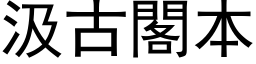 汲古閣本